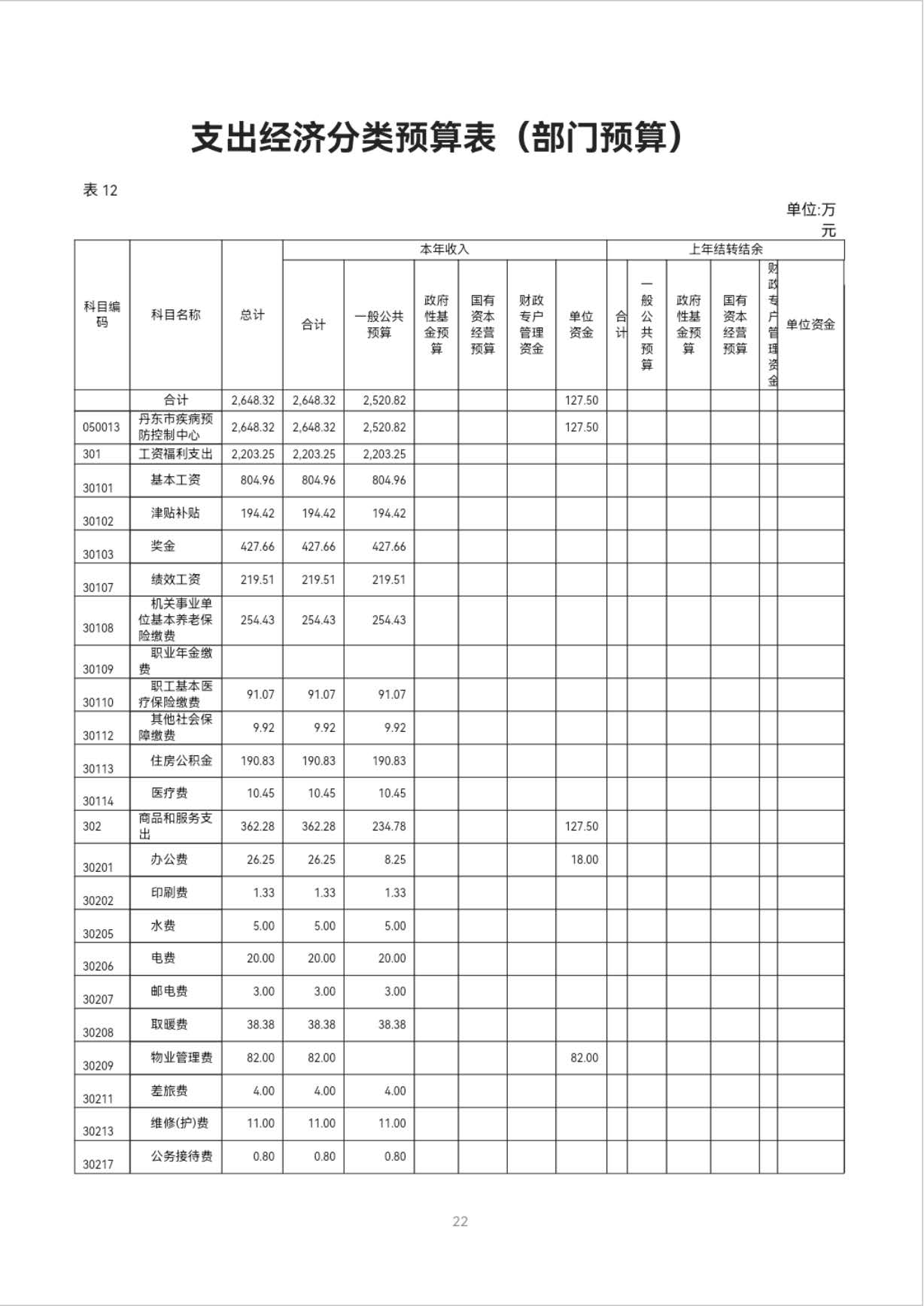 支出经济分类预算表（部门预算）

表 12

单位:万元

| 科目编码 | 科目名称 | 总计 | 本年收入 合计 | 本年收入 一般公共预算 | 本年收入 政府性基金预算 | 本年收入 国有资本经营预算 | 本年收入 财政专户管理资金 | 本年收入 单位资金 | 上年结转结余 合计 | 上年结转结余 一般公共预算 | 上年结转结余 政府性基金预算 | 上年结转结余 国有资本经营预算 | 上年结转结余 财政专户管理资金 | 上年结转结余 单位资金 |
|---|---|---|---|---|---|---|---|---|---|---|---|---|---|---|
| | 合计 | 2,648.32 | 2,648.32 | 2,520.82 | | | | 127.50 | | | | | | |
| 050013 | 丹东市疾病预防控制中心 | 2,648.32 | 2,648.32 | 2,520.82 | | | | 127.50 | | | | | | |
| 301 | 工资福利支出 | 2,203.25 | 2,203.25 | 2,203.25 | | | | | | | | | | |
| 30101 | 基本工资 | 804.96 | 804.96 | 804.96 | | | | | | | | | | |
| 30102 | 津贴补贴 | 194.42 | 194.42 | 194.42 | | | | | | | | | | |
| 30103 | 奖金 | 427.66 | 427.66 | 427.66 | | | | | | | | | | |
| 30107 | 绩效工资 | 219.51 | 219.51 | 219.51 | | | | | | | | | | |
| 30108 | 机关事业单位基本养老保险缴费 | 254.43 | 254.43 | 254.43 | | | | | | | | | | |
| 30109 | 职业年金缴费 | | | | | | | | | | | | | |
| 30110 | 职工基本医疗保险缴费 | 91.07 | 91.07 | 91.07 | | | | | | | | | | |
| 30112 | 其他社会保障缴费 | 9.92 | 9.92 | 9.92 | | | | | | | | | | |
| 30113 | 住房公积金 | 190.83 | 190.83 | 190.83 | | | | | | | | | | |
| 30114 | 医疗费 | 10.45 | 10.45 | 10.45 | | | | | | | | | | |
| 302 | 商品和服务支出 | 362.28 | 362.28 | 234.78 | | | | 127.50 | | | | | | |
| 30201 | 办公费 | 26.25 | 26.25 | 8.25 | | | | 18.00 | | | | | | |
| 30202 | 印刷费 | 1.33 | 1.33 | 1.33 | | | | | | | | | | |
| 30205 | 水费 | 5.00 | 5.00 | 5.00 | | | | | | | | | | |
| 30206 | 电费 | 20.00 | 20.00 | 20.00 | | | | | | | | | | |
| 30207 | 邮电费 | 3.00 | 3.00 | 3.00 | | | | | | | | | | |
| 30208 | 取暖费 | 38.38 | 38.38 | 38.38 | | | | | | | | | | |
| 30209 | 物业管理费 | 82.00 | 82.00 | | | | | 82.00 | | | | | | |
| 30211 | 差旅费 | 4.00 | 4.00 | 4.00 | | | | | | | | | | |
| 30213 | 维修(护)费 | 11.00 | 11.00 | 11.00 | | | | | | | | | | |
| 30217 | 公务接待费 | 0.80 | 0.80 | 0.80 | | | | | | | | | | |

22